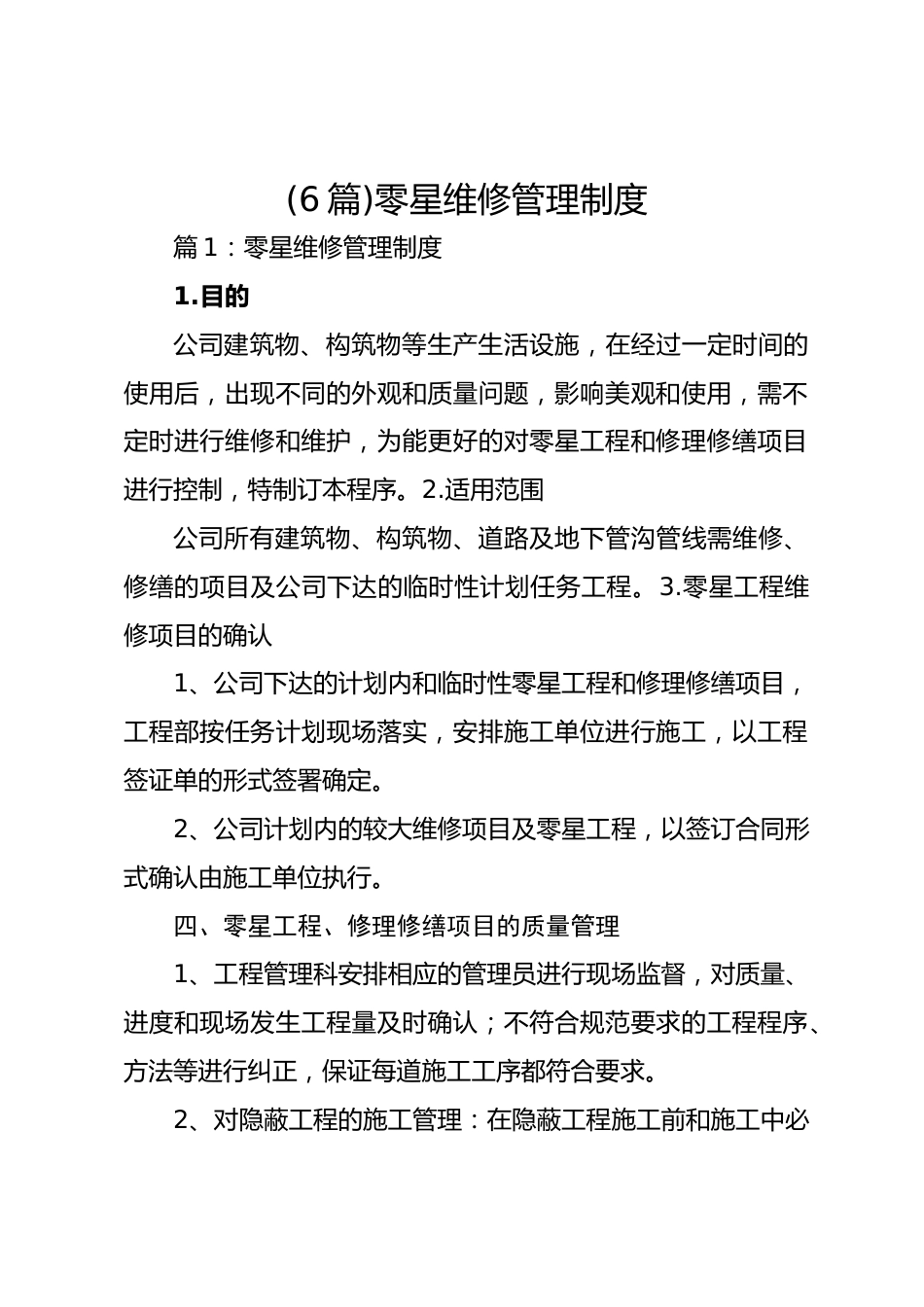 (6篇)零星维修管理制度

篇1：零星维修管理制度

1.目的

公司建筑物、构筑物等生产生活设施，在经过一定时间的使用后，出现不同的外观和质量问题，影响美观和使用，需不定时进行维修和维护，为能更好的对零星工程和修理修缮项目进行控制，特制订本程序。2.适用范围

公司所有建筑物、构筑物、道路及地下管沟管线需维修、修缮的项目及公司下达的临时性计划任务工程。3.零星工程维修项目的确认

1、公司下达的计划内和临时性零星工程和修理修缮项目，工程部按任务计划现场落实，安排施工单位进行施工，以工程签证单的形式签署确定。

2、公司计划内的较大维修项目及零星工程，以签订合同形式确认由施工单位执行。

四、零星工程、修理修缮项目的质量管理

1、工程管理科安排相应的管理员进行现场监督，对质量、进度和现场发生工程量及时确认；不符合规范要求的工程程序、方法等进行纠正，保证每道施工工序都符合要求。

2、对隐蔽工程的施工管理：在隐蔽工程施工前和施工中必